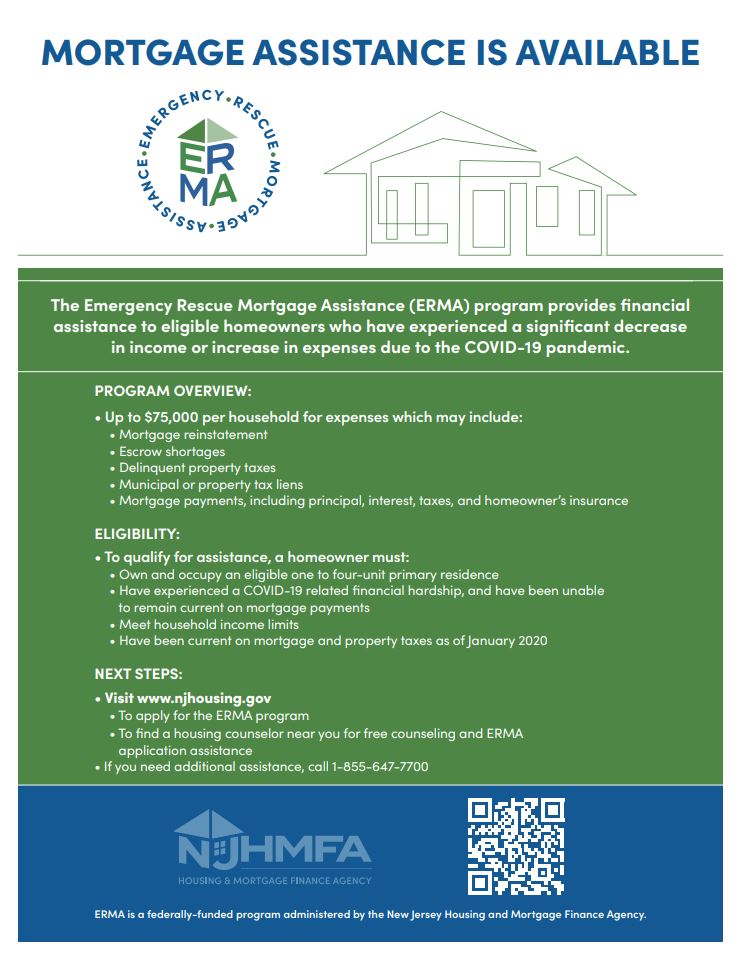 MORTGAGE ASSISTANCE IS AVAILABLE

EMERGENCY • RESCUE • MORTGAGE • ASSISTANCE • ERMA

The Emergency Rescue Mortgage Assistance (ERMA) program provides financial assistance to eligible homeowners who have experienced a significant decrease in income or increase in expenses due to the COVID-19 pandemic.

PROGRAM OVERVIEW:

• Up to $75,000 per household for expenses which may include:
• Mortgage reinstatement
• Escrow shortages
• Delinquent property taxes
• Municipal or property tax liens
• Mortgage payments, including principal, interest, taxes, and homeowner's insurance

ELIGIBILITY:

• To qualify for assistance, a homeowner must:
• Own and occupy an eligible one to four-unit primary residence
• Have experienced a COVID-19 related financial hardship, and have been unable to remain current on mortgage payments
• Meet household income limits
• Have been current on mortgage and property taxes as of January 2020

NEXT STEPS:

• Visit www.njhousing.gov
• To apply for the ERMA program
• To find a housing counselor near you for free counseling and ERMA application assistance
• If you need additional assistance, call 1-855-647-7700

NJHMFA
HOUSING & MORTGAGE FINANCE AGENCY

ERMA is a federally-funded program administered by the New Jersey Housing and Mortgage Finance Agency.